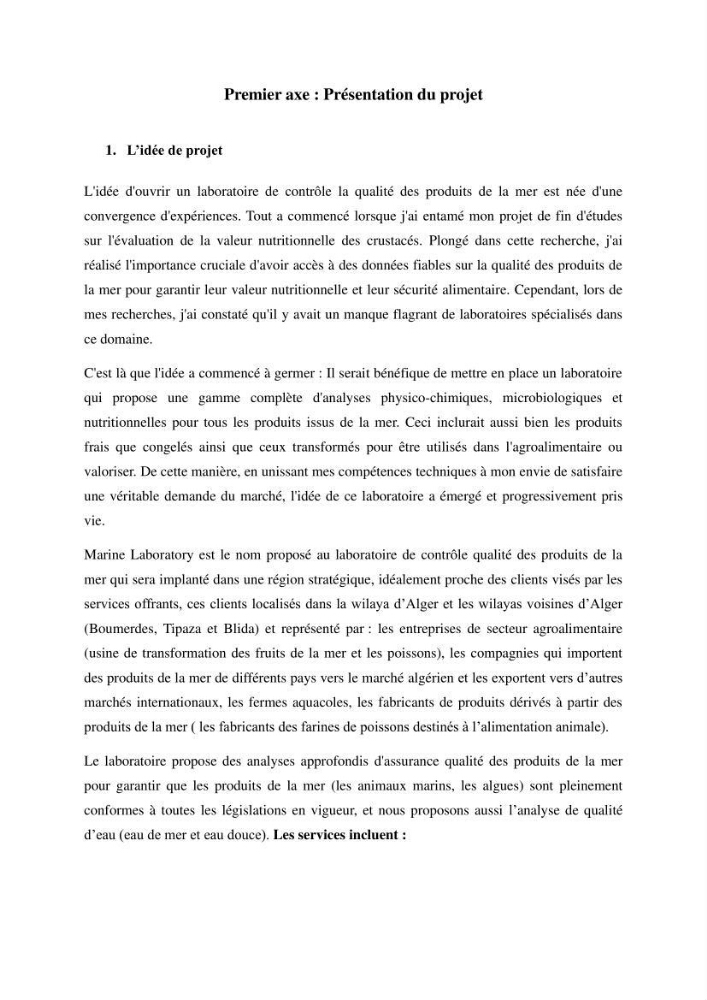 Premier axe : Présentation du projet

1. L'idée de projet

L'idée d'ouvrir un laboratoire de contrôle la qualité des produits de la mer est née d'une convergence d'expériences. Tout a commencé lorsque j'ai entamé mon projet de fin d'études sur l'évaluation de la valeur nutritionnelle des crustacés. Plongé dans cette recherche, j'ai réalisé l'importance cruciale d'avoir accès à des données fiables sur la qualité des produits de la mer pour garantir leur valeur nutritionnelle et leur sécurité alimentaire. Cependant, lors de mes recherches, j'ai constaté qu'il y avait un manque flagrant de laboratoires spécialisés dans ce domaine.

C'est là que l'idée a commencé à germer : Il serait bénéfique de mettre en place un laboratoire qui propose une gamme complète d'analyses physico-chimiques, microbiologiques et nutritionnelles pour tous les produits issus de la mer. Ceci inclurait aussi bien les produits frais que congelés ainsi que ceux transformés pour être utilisés dans l'agroalimentaire ou valoriser. De cette manière, en unissant mes compétences techniques à mon envie de satisfaire une véritable demande du marché, l'idée de ce laboratoire a émergé et progressivement pris vie.

Marine Laboratory est le nom proposé au laboratoire de contrôle qualité des produits de la mer qui sera implanté dans une région stratégique, idéalement proche des clients visés par les services offrants, ces clients localisés dans la wilaya d'Alger et les wilayas voisines d'Alger (Boumerdes, Tipaza et Blida) et représenté par : les entreprises de secteur agroalimentaire (usine de transformation des fruits de la mer et les poissons), les compagnies qui importent des produits de la mer de différents pays vers le marché algérien et les exportent vers d'autres marchés internationaux, les fermes aquacoles, les fabricants de produits dérivés à partir des produits de la mer ( les fabricants des farines de poissons destinés à l'alimentation animale).

Le laboratoire propose des analyses approfondis d'assurance qualité des produits de la mer pour garantir que les produits de la mer (les animaux marins, les algues) sont pleinement conformes à toutes les législations en vigueur, et nous proposons aussi l'analyse de qualité d'eau (eau de mer et eau douce). Les services incluent :